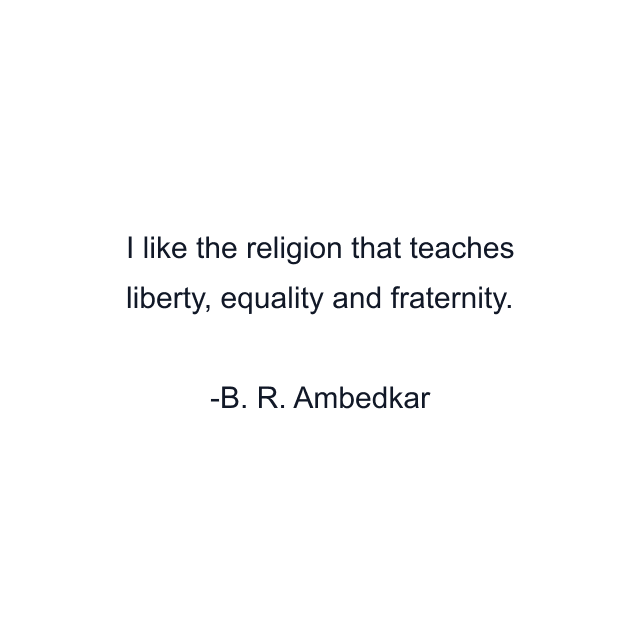 I like the religion that teaches liberty, equality and fraternity.

-B. R. Ambedkar